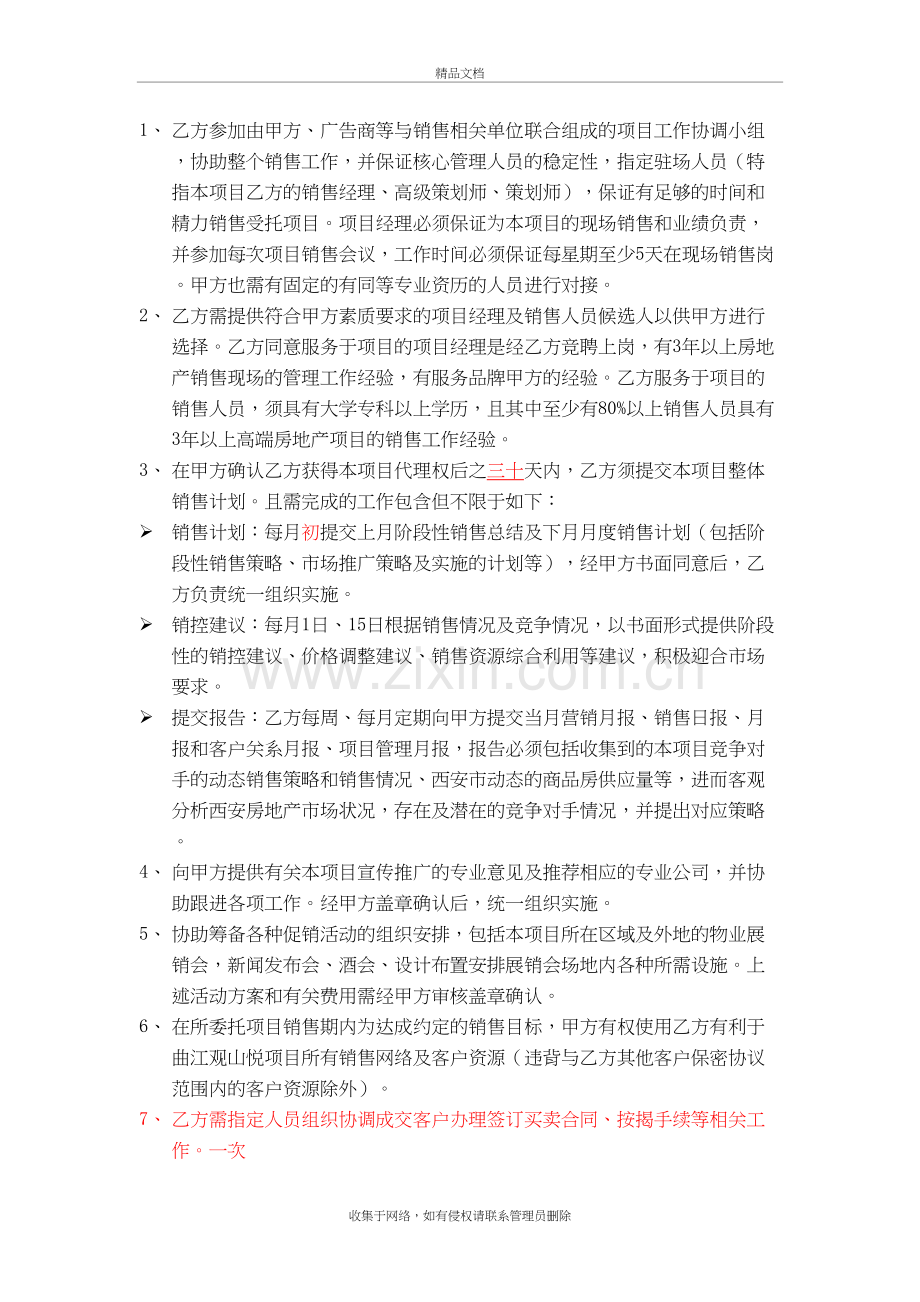 精品文档

1、乙方参加由甲方、广告商等与销售相关单位联合组成的项目工作协调小组，协助整个销售工作，并保证核心管理人员的稳定性，指定驻场人员（特指本项目乙方的销售经理、高级策划师、策划师），保证有足够的时间和精力销售受托项目。项目经理必须保证为本项目的现场销售和业绩负责，并参加每次项目销售会议，工作时间必须保证每星期至少5天在现场销售岗。甲方也需有固定的有同等专业资历的人员进行对接。

2、乙方需提供符合甲方素质要求的项目经理及销售人员候选人以供甲方进行选择。乙方同意服务于项目的项目经理是经乙方竞聘上岗，有3年以上房地产销售现场的管理工作经验，有服务品牌甲方的经验。乙方服务于项目的销售人员，须具有大学专科以上学历，且其中至少有80%以上销售人员具有3年以上高端房地产项目的销售工作经验。

3、在甲方确认乙方获得本项目代理权后之三十天内，乙方须提交本项目整体销售计划。且需完成的工作包含但不限于如下：

➢ 销售计划：每月初提交上月阶段性销售总结及下月月度销售计划（包括阶段性销售策略、市场推广策略及实施的计划等），经甲方书面同意后，乙方负责统一组织实施。

➢ 销控建议：每月1日、15日根据销售情况及竞争情况，以书面形式提供阶段性的销控建议、价格调整建议、销售资源综合利用等建议，积极迎合市场要求。

➢ 提交报告：乙方每周、每月定期向甲方提交当月营销月报、销售日报、月报和客户关系月报、项目管理月报，报告必须包括收集到的本项目竞争对手的动态销售策略和销售情况、西安市动态的商品房供应量等，进而客观分析西安房地产市场状况，存在及潜在的竞争对手情况，并提出对应策略。

4、向甲方提供有关本项目宣传推广的专业意见及推荐相应的专业公司，并协助跟进各项工作。经甲方盖章确认后，统一组织实施。

5、协助筹备各种促销活动的组织安排，包括本项目所在区域及外地的物业展销会，新闻发布会、酒会、设计布置安排展销会场地内各种所需设施。上述活动方案和有关费用需经甲方审核盖章确认。

6、在所委托项目销售期内为达成约定的销售目标，甲方有权使用乙方有利于曲江观山悦项目所有销售网络及客户资源（违背与乙方其他客户保密协议范围内的客户资源除外）。

7、乙方需指定人员组织协调成交客户办理签订买卖合同、按揭手续等相关工作。一次

收集于网络，如有侵权请联系管理员删除

www.zixin.com.cn